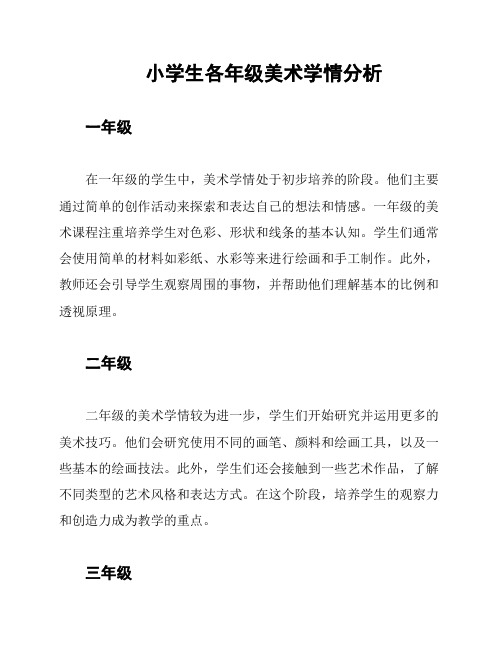 小学生各年级美术学情分析

一年级

在一年级的学生中，美术学情处于初步培养的阶段。他们主要通过简单的创作活动来探索和表达自己的想法和情感。一年级的美术课程注重培养学生对色彩、形状和线条的基本认知。学生们通常会使用简单的材料如彩纸、水彩等来进行绘画和手工制作。此外，教师还会引导学生观察周围的事物，并帮助他们理解基本的比例和透视原理。

二年级

二年级的美术学情较为进一步，学生们开始研究并运用更多的美术技巧。他们会研究使用不同的画笔、颜料和绘画工具，以及一些基本的绘画技法。此外，学生们还会接触到一些艺术作品，了解不同类型的艺术风格和表达方式。在这个阶段，培养学生的观察力和创造力成为教学的重点。

三年级